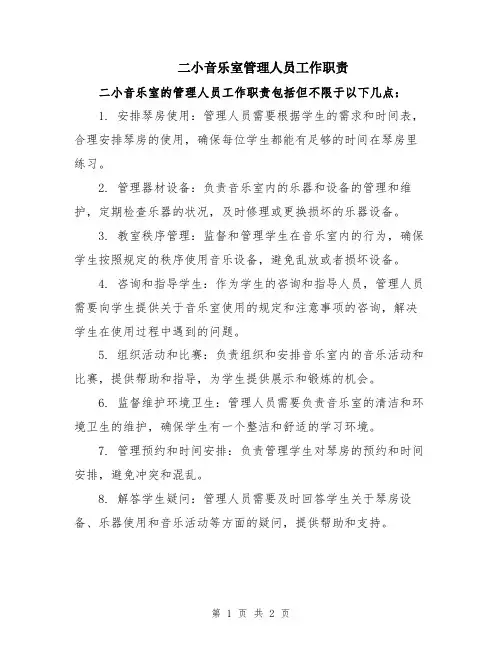 二小音乐室管理人员工作职责

二小音乐室的管理人员工作职责包括但不限于以下几点：

1. 安排琴房使用：管理人员需要根据学生的需求和时间表，合理安排琴房的使用，确保每位学生都能有足够的时间在琴房里练习。

2. 管理器材设备：负责音乐室内的乐器和设备的管理和维护，定期检查乐器的状况，及时修理或更换损坏的乐器设备。

3. 教室秩序管理：监督和管理学生在音乐室内的行为，确保学生按照规定的秩序使用音乐设备，避免乱放或者损坏设备。

4. 咨询和指导学生：作为学生的咨询和指导人员，管理人员需要向学生提供关于音乐室使用的规定和注意事项的咨询，解决学生在使用过程中遇到的问题。

5. 组织活动和比赛：负责组织和安排音乐室内的音乐活动和比赛，提供帮助和指导，为学生提供展示和锻炼的机会。

6. 监督维护环境卫生：管理人员需要负责音乐室的清洁和环境卫生的维护，确保学生有一个整洁和舒适的学习环境。

7. 管理预约和时间安排：负责管理学生对琴房的预约和时间安排，避免冲突和混乱。

8. 解答学生疑问：管理人员需要及时回答学生关于琴房设备、乐器使用和音乐活动等方面的疑问，提供帮助和支持。

第 1 页 共 2 页